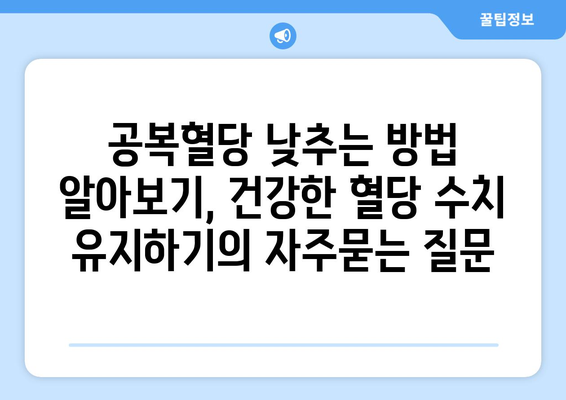 꿀팁정보

공복혈당 낮추는 방법 알아보기, 건강한 혈당 수치 유지하기의 자주묻는 질문